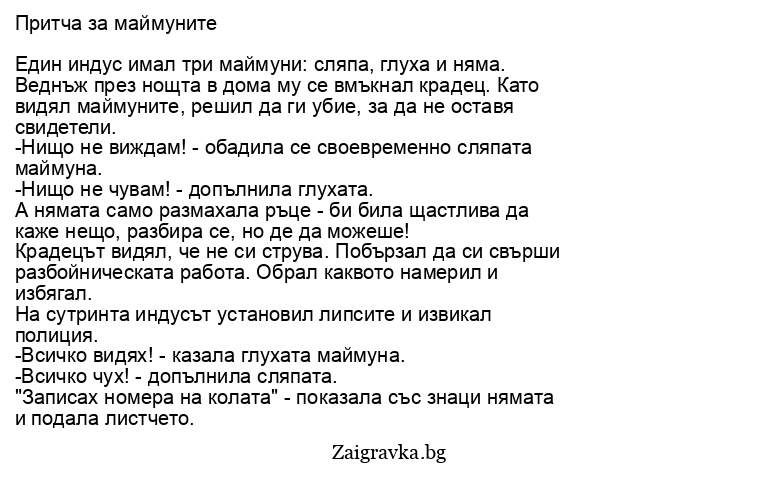 Притча за маймуните

Един индус имал три маймуни: сляпа, глуха и няма.
Веднъж през нощта в дома му се вмъкнал крадец. Като видял маймуните, решил да ги убие, за да не оставя свидетели.
-Нищо не виждам! - обадила се своевременно сляпата маймуна.
-Нищо не чувам! - допълнила глухата.
А нямата само размахала ръце - би била щастлива да каже нещо, разбира се, но де да можеше!
Крадецът видял, че не си струва. Побързал да си свърши разбойническата работа. Обрал каквото намерил и избягал.
На сутринта индусът установил липсите и извикал полиция.
-Всичко видях! - казала глухата маймуна.
-Всичко чух! - допълнила сляпата.
"Записах номера на колата" - показала със знаци нямата и подала листчето.

Zaigravka.bg